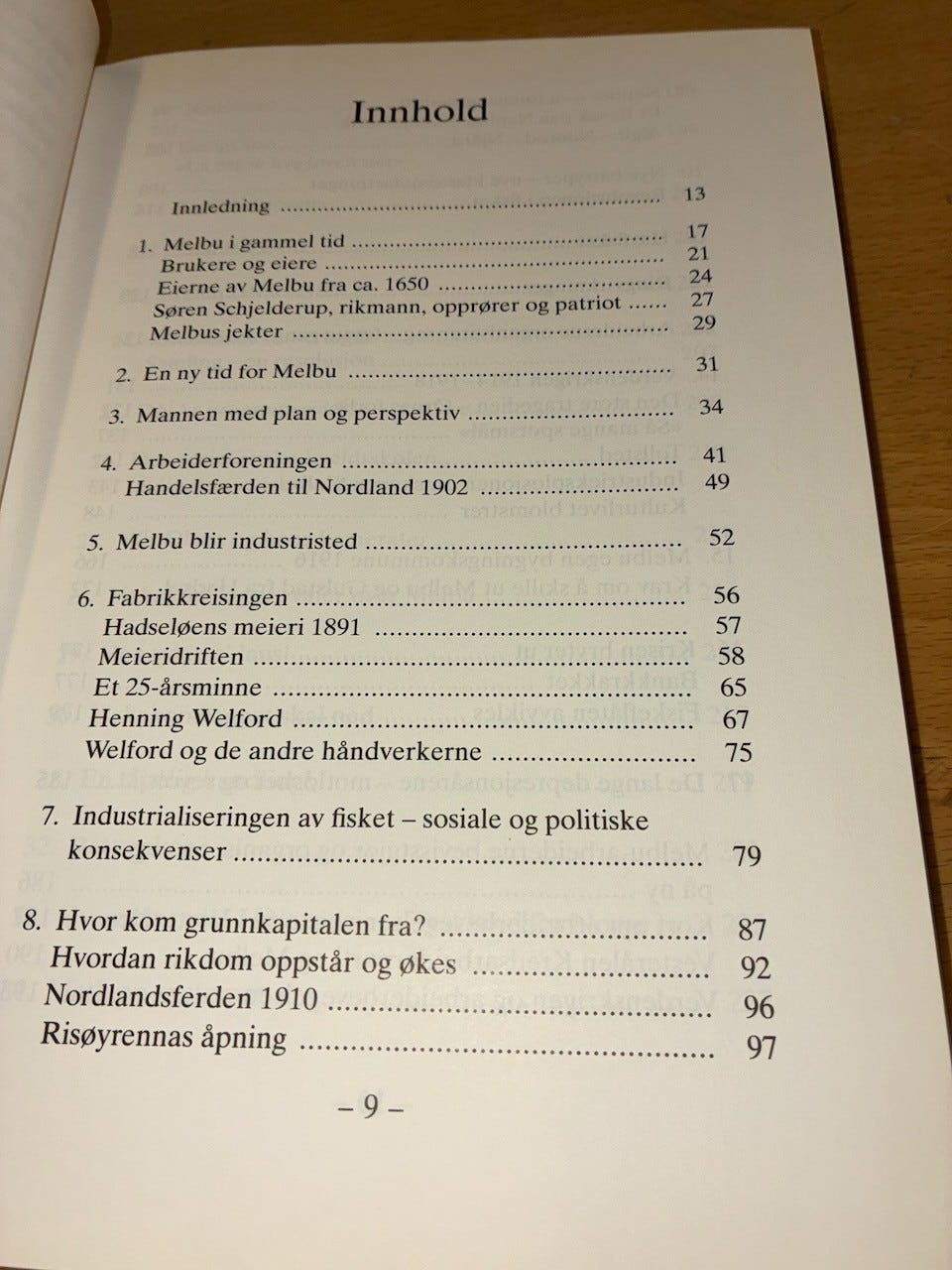 Innhold

Innledning 13

1. Melbu i gammel tid 17
Brukere og eiere 21
Eierne av Melbu fra ca. 1650 24
Søren Schjelderup, rikmann, opprører og patriot 27
Melbus jekter 29

2. En ny tid for Melbu 31

3. Mannen med plan og perspektiv 34

4. Arbeiderforeningen 41
Handelsfærden til Nordland 1902 49

5. Melbu blir industristed 52

6. Fabrikkreisingen 56
Hadseløens meieri 1891 57
Meieridriften 58
Et 25-årsminne 65
Henning Welford 67
Welford og de andre håndverkerne 75

7. Industrialiseringen av fisket – sosiale og politiske konsekvenser 79

8. Hvor kom grunnkapitalen fra? 87
Hvordan rikdom oppstår og økes 92
Nordlandsferden 1910 96
Risøyrennas åpning 97

– 9 –